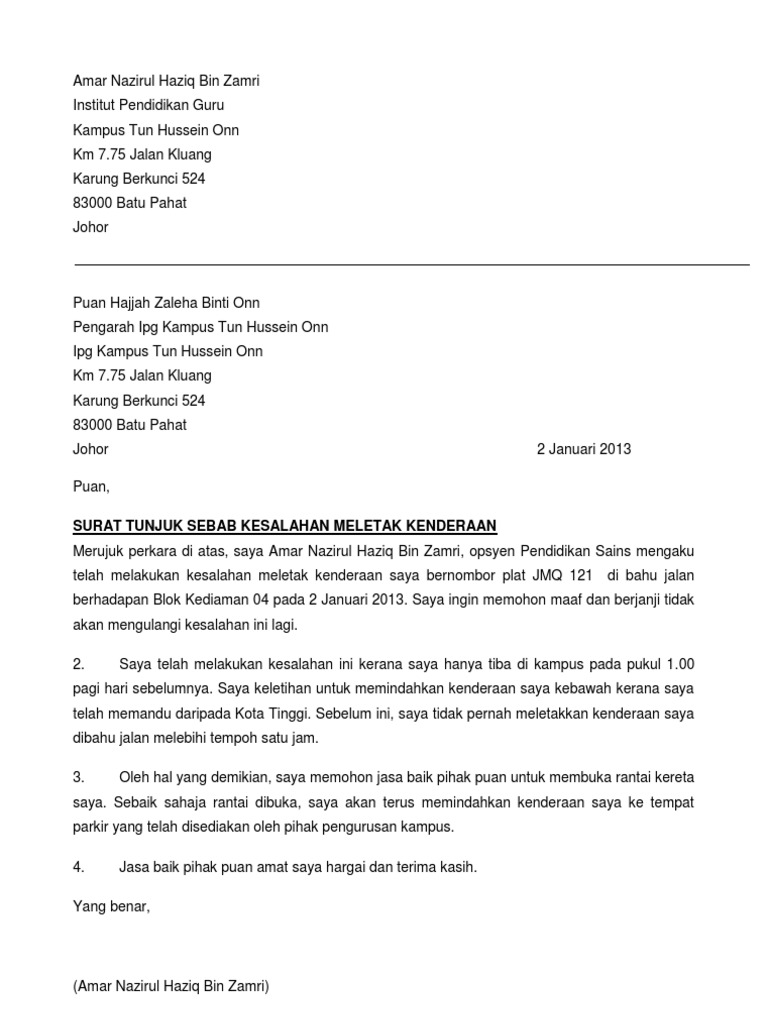 Amar Nazirul Haziq Bin Zamri
Institut Pendidikan Guru
Kampus Tun Hussein Onn
Km 7.75 Jalan Kluang
Karung Berkunci 524
83000 Batu Pahat
Johor

Puan Hajjah Zaleha Binti Onn
Pengarah Ipg Kampus Tun Hussein Onn
Ipg Kampus Tun Hussein Onn
Km 7.75 Jalan Kluang
Karung Berkunci 524
83000 Batu Pahat
Johor

2 Januari 2013

Puan,

SURAT TUNJUK SEBAB KESALAHAN MELETAK KENDERAAN

Merujuk perkara di atas, saya Amar Nazirul Haziq Bin Zamri, opsyen Pendidikan Sains mengaku telah melakukan kesalahan meletak kenderaan saya bernombor plat JMQ 121 di bahu jalan berhadapan Blok Kediaman 04 pada 2 Januari 2013. Saya ingin memohon maaf dan berjanji tidak akan mengulangi kesalahan ini lagi.

2. Saya telah melakukan kesalahan ini kerana saya hanya tiba di kampus pada pukul 1.00 pagi hari sebelumnya. Saya keletihan untuk memindahkan kenderaan saya kebawah kerana saya telah memandu daripada Kota Tinggi. Sebelum ini, saya tidak pernah meletakkan kenderaan saya dibahu jalan melebihi tempoh satu jam.

3. Oleh hal yang demikian, saya memohon jasa baik pihak puan untuk membuka rantai kereta saya. Sebaik sahaja rantai dibuka, saya akan terus memindahkan kenderaan saya ke tempat parkir yang telah disediakan oleh pihak pengurusan kampus.

4. Jasa baik pihak puan amat saya hargai dan terima kasih.

Yang benar,

(Amar Nazirul Haziq Bin Zamri)